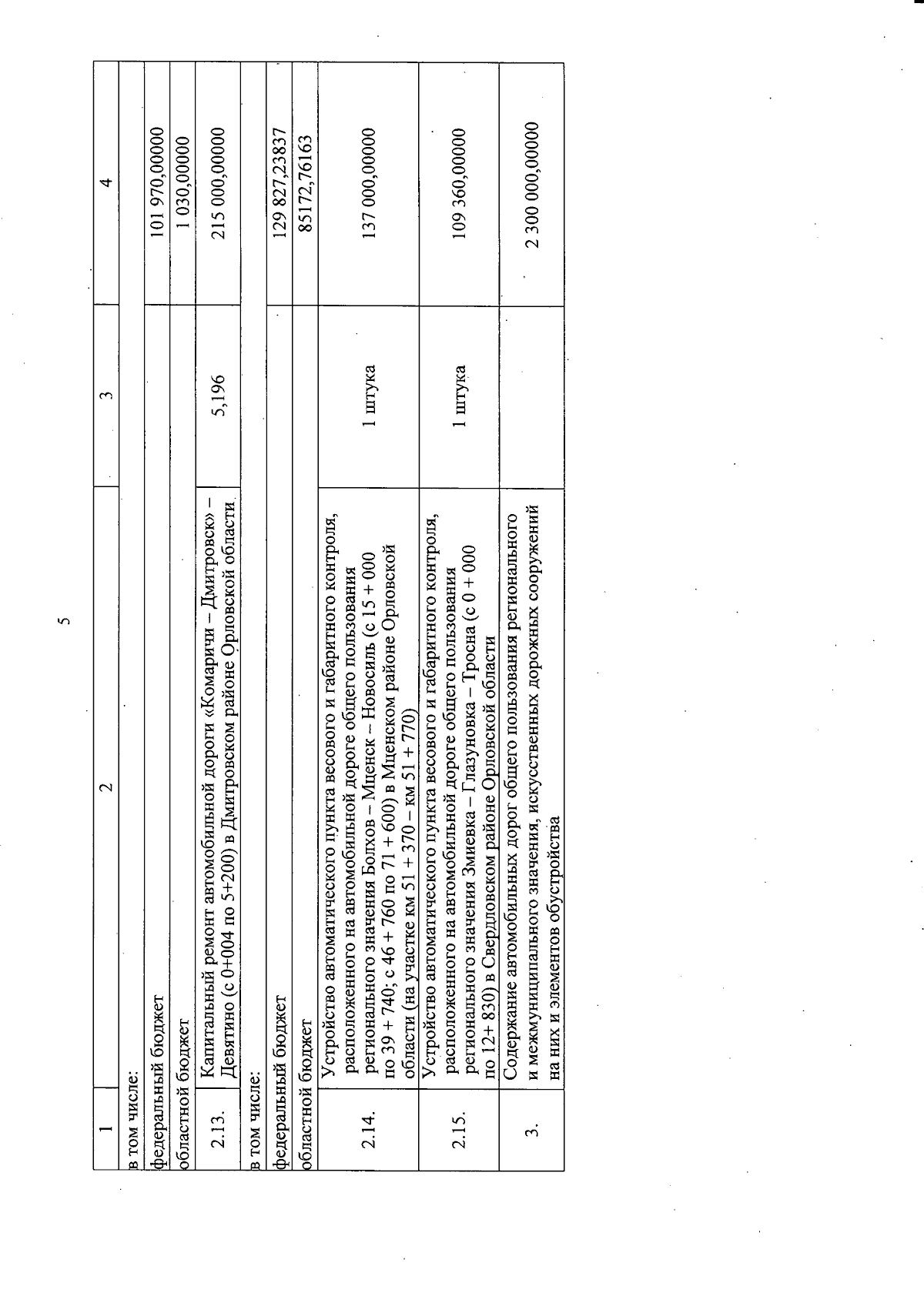 5

| 1 | 2 | 3 | 4 |
|---|---|---|---|
| в том числе: | | | |
| федеральный бюджет | | | 101 970,00000 |
| областной бюджет | | | 1 030,00000 |
| 2.13. | Капитальный ремонт автомобильной дороги «Комаричи – Дмитровск» – Девятино (с 0+004 по 5+200) в Дмитровском районе Орловской области | 5,196 | 215 000,00000 |
| в том числе: | | | |
| федеральный бюджет | | | 129 827,23837 |
| областной бюджет | | | 85172,76163 |
| 2.14. | Устройство автоматического пункта весового и габаритного контроля, расположенного на автомобильной дороге общего пользования регионального значения Болхов – Мценск – Новосиль (с 15 + 000 по 39 + 740; с 46 + 760 по 71 + 600) в Мценском районе Орловской области (на участке км 51 + 370 – км 51 + 770) | 1 штука | 137 000,00000 |
| 2.15. | Устройство автоматического пункта весового и габаритного контроля, расположенного на автомобильной дороге общего пользования регионального значения Змиевка – Глазуновка – Тросна (с 0 + 000 по 12+ 830) в Свердловском районе Орловской области | 1 штука | 109 360,00000 |
| 3. | Содержание автомобильных дорог общего пользования регионального и межмуниципального значения, искусственных дорожных сооружений на них и элементов обустройства | | 2 300 000,00000 |